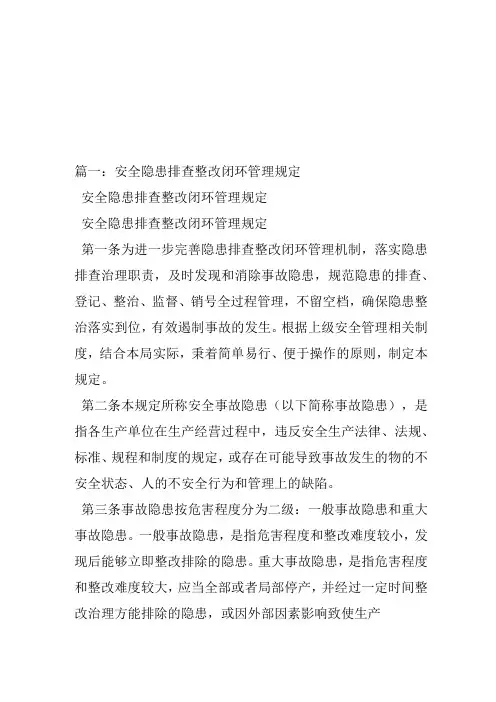 篇一：安全隐患排查整改闭环管理规定

安全隐患排查整改闭环管理规定

安全隐患排查整改闭环管理规定

第一条为进一步完善隐患排查整改闭环管理机制，落实隐患排查治理职责，及时发现和消除事故隐患，规范隐患的排查、登记、整治、监督、销号全过程管理，不留空档，确保隐患整治落实到位，有效遏制事故的发生。根据上级安全管理相关制度，结合本局实际，秉着简单易行、便于操作的原则，制定本规定。

第二条本规定所称安全事故隐患（以下简称事故隐患），是指各生产单位在生产经营过程中，违反安全生产法律、法规、标准、规程和制度的规定，或存在可能导致事故发生的物的不安全状态、人的不安全行为和管理上的缺陷。

第三条事故隐患按危害程度分为二级：一般事故隐患和重大事故隐患。一般事故隐患，是指危害程度和整改难度较小，发现后能够立即整改排除的隐患。重大事故隐患，是指危害程度和整改难度较大，应当全部或者局部停产，并经过一定时间整改治理方能排除的隐患，或因外部因素影响致使生产